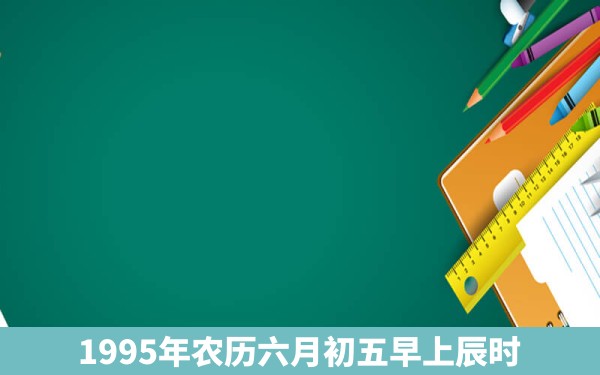 1995年农历六月初五早上辰时